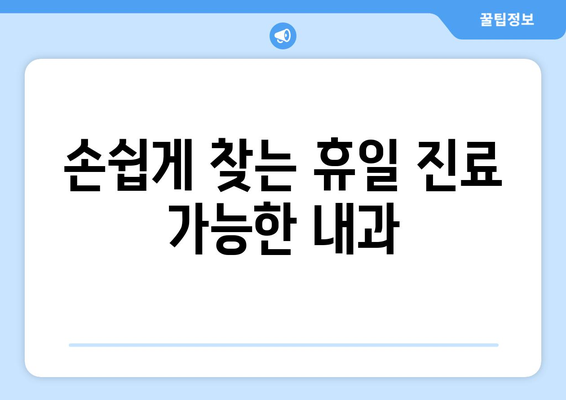 꿀팁정보

손쉽게 찾는 휴일 진료 가능한 내과